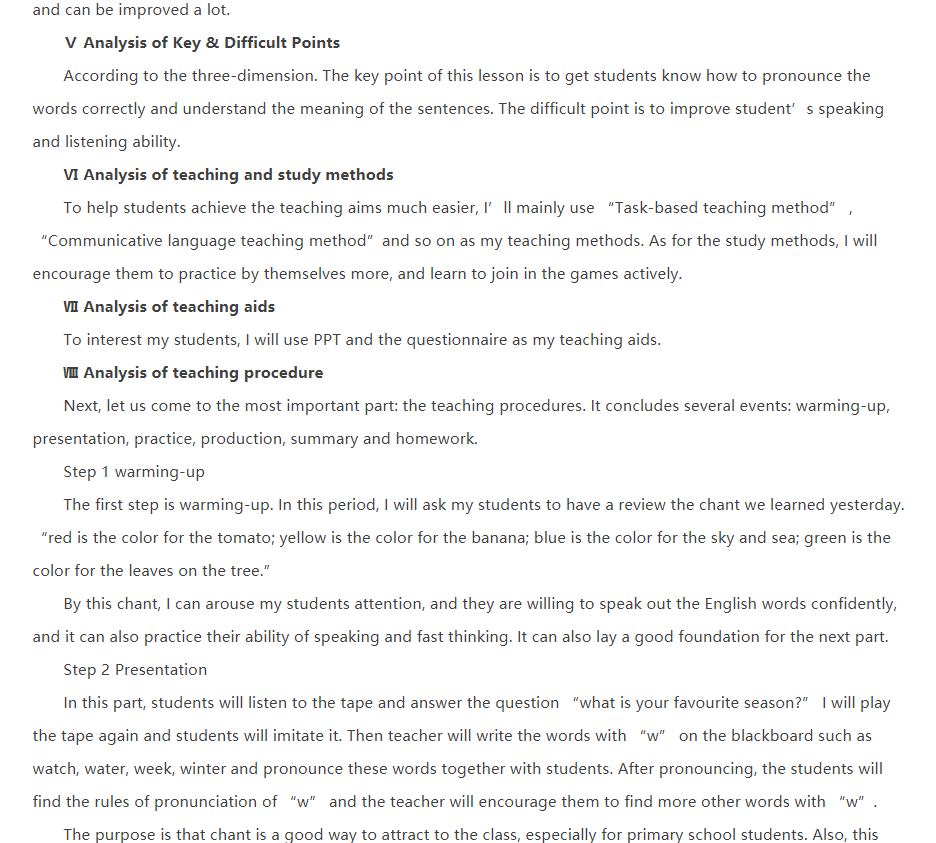 and can be improved a lot.

Ⅴ Analysis of Key & Difficult Points

According to the three-dimension. The key point of this lesson is to get students know how to pronounce the words correctly and understand the meaning of the sentences. The difficult point is to improve student’s speaking and listening ability.

Ⅵ Analysis of teaching and study methods

To help students achieve the teaching aims much easier, I’ll mainly use “Task-based teaching method”, “Communicative language teaching method” and so on as my teaching methods. As for the study methods, I will encourage them to practice by themselves more, and learn to join in the games actively.

Ⅶ Analysis of teaching aids

To interest my students, I will use PPT and the questionnaire as my teaching aids.

Ⅷ Analysis of teaching procedure

Next, let us come to the most important part: the teaching procedures. It concludes several events: warming-up, presentation, practice, production, summary and homework.

Step 1 warming-up

The first step is warming-up. In this period, I will ask my students to have a review the chant we learned yesterday. “red is the color for the tomato; yellow is the color for the banana; blue is the color for the sky and sea; green is the color for the leaves on the tree.”

By this chant, I can arouse my students attention, and they are willing to speak out the English words confidently, and it can also practice their ability of speaking and fast thinking. It can also lay a good foundation for the next part.

Step 2 Presentation

In this part, students will listen to the tape and answer the question “what is your favourite season?” I will play the tape again and students will imitate it. Then teacher will write the words with “w” on the blackboard such as watch, water, week, winter and pronounce these words together with students. After pronouncing, the students will find the rules of pronunciation of “w” and the teacher will encourage them to find more other words with “w”.

The purpose is that chant is a good way to attract to the class, especially for primary school students. Also, this